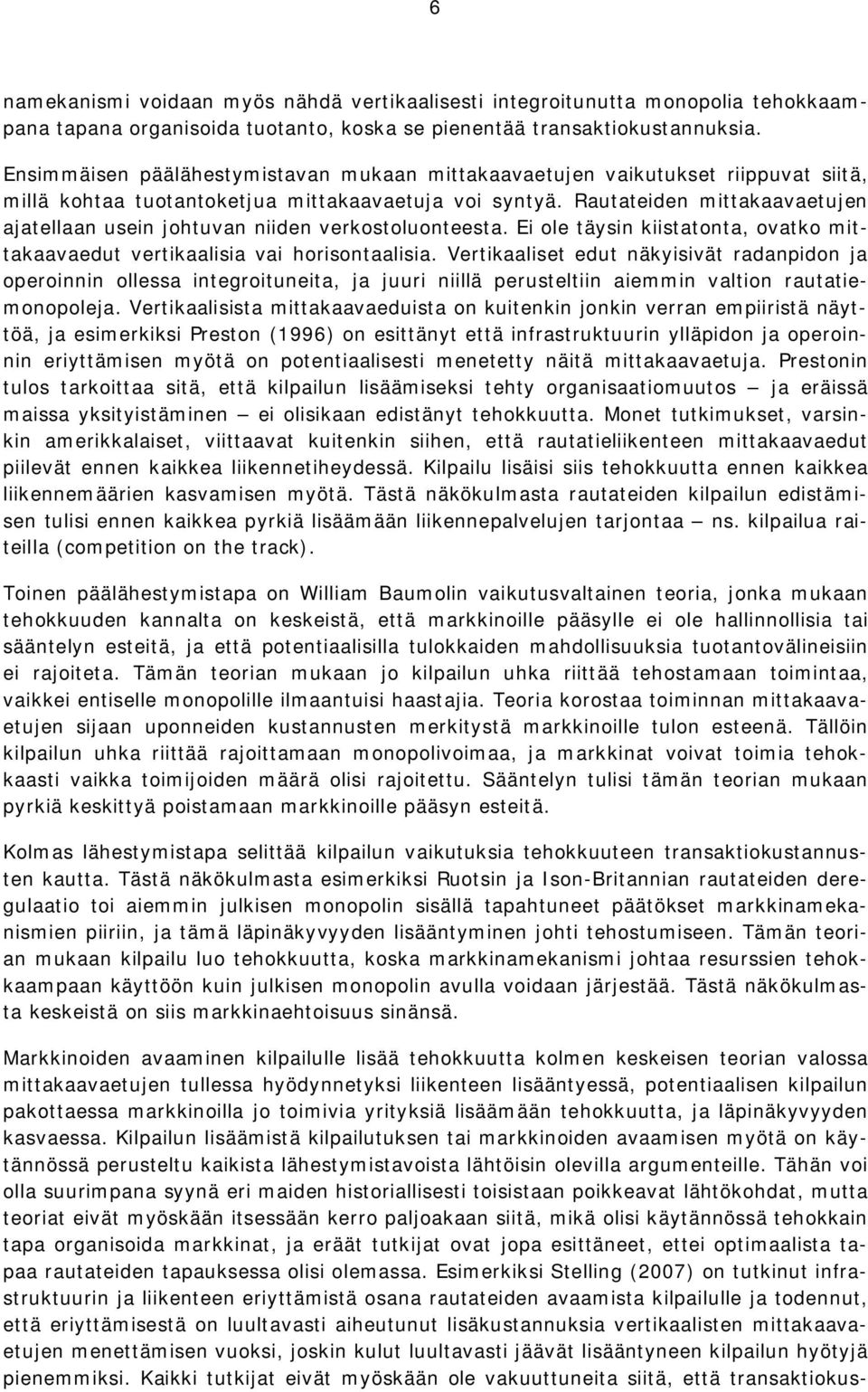 6

namekanismi voidaan myös nähdä vertikaalisesti integroitunutta monopolia tehokkaampana tapana organisoida tuotanto, koska se pienentää transaktiokustannuksia.

Ensimmäisen päälähestymistavan mukaan mittakaavaetujen vaikutukset riippuvat siitä, millä kohtaa tuotantoketjua mittakaavaetuja voi syntyä. Rautateiden mittakaavaetujen ajatellaan usein johtuvan niiden verkostoluonteesta. Ei ole täysin kiistatonta, ovatko mittakaavaedut vertikaalisia vai horisontaalisia. Vertikaaliset edut näkyisivät radanpidon ja operoinnin ollessa integroituneita, ja juuri niillä perusteltiin aiemmin valtion rautatiemonopoleja. Vertikaalisista mittakaavaeduista on kuitenkin jonkin verran empiiristä näyttöä, ja esimerkiksi Preston (1996) on esittänyt että infrastruktuurin ylläpidon ja operoinnin eriyttämisen myötä on potentiaalisesti menetetty näitä mittakaavaetuja. Prestonin tulos tarkoittaa sitä, että kilpailun lisäämiseksi tehty organisaatiomuutos — ja eräissä maissa yksityistäminen — ei olisikaan edistänyt tehokkuutta. Monet tutkimukset, varsinkin amerikkalaiset, viittaavat kuitenkin siihen, että rautatieliikenteen mittakaavaedut piilevät ennen kaikkea liikennetiheydessä. Kilpailu lisäisi siis tehokkuutta ennen kaikkea liikennemäärien kasvamisen myötä. Tästä näkökulmasta rautateiden kilpailun edistämisen tulisi ennen kaikkea pyrkiä lisäämään liikennepalvelujen tarjontaa — ns. kilpailua raiteilla (competition on the track).

Toinen päälähestymistapa on William Baumolin vaikutusvaltainen teoria, jonka mukaan tehokkuuden kannalta on keskeistä, että markkinoille pääsylle ei ole hallinnollisia tai sääntelyn esteitä, ja että potentiaalisilla tulokkaiden mahdollisuuksia tuotantovälineisiin ei rajoiteta. Tämän teorian mukaan jo kilpailun uhka riittää tehostamaan toimintaa, vaikkei entiselle monopolille ilmaantuisi haastajia. Teoria korostaa toiminnan mittakaavaetujen sijaan uponneiden kustannusten merkitystä markkinoille tulon esteenä. Tällöin kilpailun uhka riittää rajoittamaan monopolivoimaa, ja markkinat voivat toimia tehokkaasti vaikka toimijoiden määrä olisi rajoitettu. Sääntelyn tulisi tämän teorian mukaan pyrkiä keskittyä poistamaan markkinoille pääsyn esteitä.

Kolmas lähestymistapa selittää kilpailun vaikutuksia tehokkuuteen transaktiokustannusten kautta. Tästä näkökulmasta esimerkiksi Ruotsin ja Ison-Britannian rautateiden deregulaatio toi aiemmin julkisen monopolin sisällä tapahtuneet päätökset markkinamekanismien piiriin, ja tämä läpinäkyvyyden lisääntyminen johti tehostumiseen. Tämän teorian mukaan kilpailu luo tehokkuutta, koska markkinamekanismi johtaa resurssien tehokkaampaan käyttöön kuin julkisen monopolin avulla voidaan järjestää. Tästä näkökulmasta keskeistä on siis markkinaehtoisuus sinänsä.

Markkinoiden avaaminen kilpailulle lisää tehokkuutta kolmen keskeisen teorian valossa mittakaavaetujen tullessa hyödynnetyksi liikenteen lisääntyessä, potentiaalisen kilpailun pakottaessa markkinoilla jo toimivia yrityksiä lisäämään tehokkuutta, ja läpinäkyvyyden kasvaessa. Kilpailun lisäämistä kilpailutuksen tai markkinoiden avaamisen myötä on käytännössä perusteltu kaikista lähestymistavoista lähtöisin olevilla argumenteilla. Tähän voi olla suurimpana syynä eri maiden historiallisesti toisistaan poikkeavat lähtökohdat, mutta teoriat eivät myöskään itsessään kerro paljoakaan siitä, mikä olisi käytännössä tehokkain tapa organisoida markkinat, ja eräät tutkijat ovat jopa esittäneet, ettei optimaalista tapaa rautateiden tapauksessa olisi olemassa. Esimerkiksi Stelling (2007) on tutkinut infrastruktuurin ja liikenteen eriyttämistä osana rautateiden avaamista kilpailulle ja todennut, että eriyttämisestä on luultavasti aiheutunut lisäkustannuksia vertikaalisten mittakaavaetujen menettämisen vuoksi, joskin kulut luultavasti jäävät lisääntyneen kilpailun hyötyjä pienemmiksi. Kaikki tutkijat eivät myöskään ole vakuuttuneita siitä, että transaktiokus-